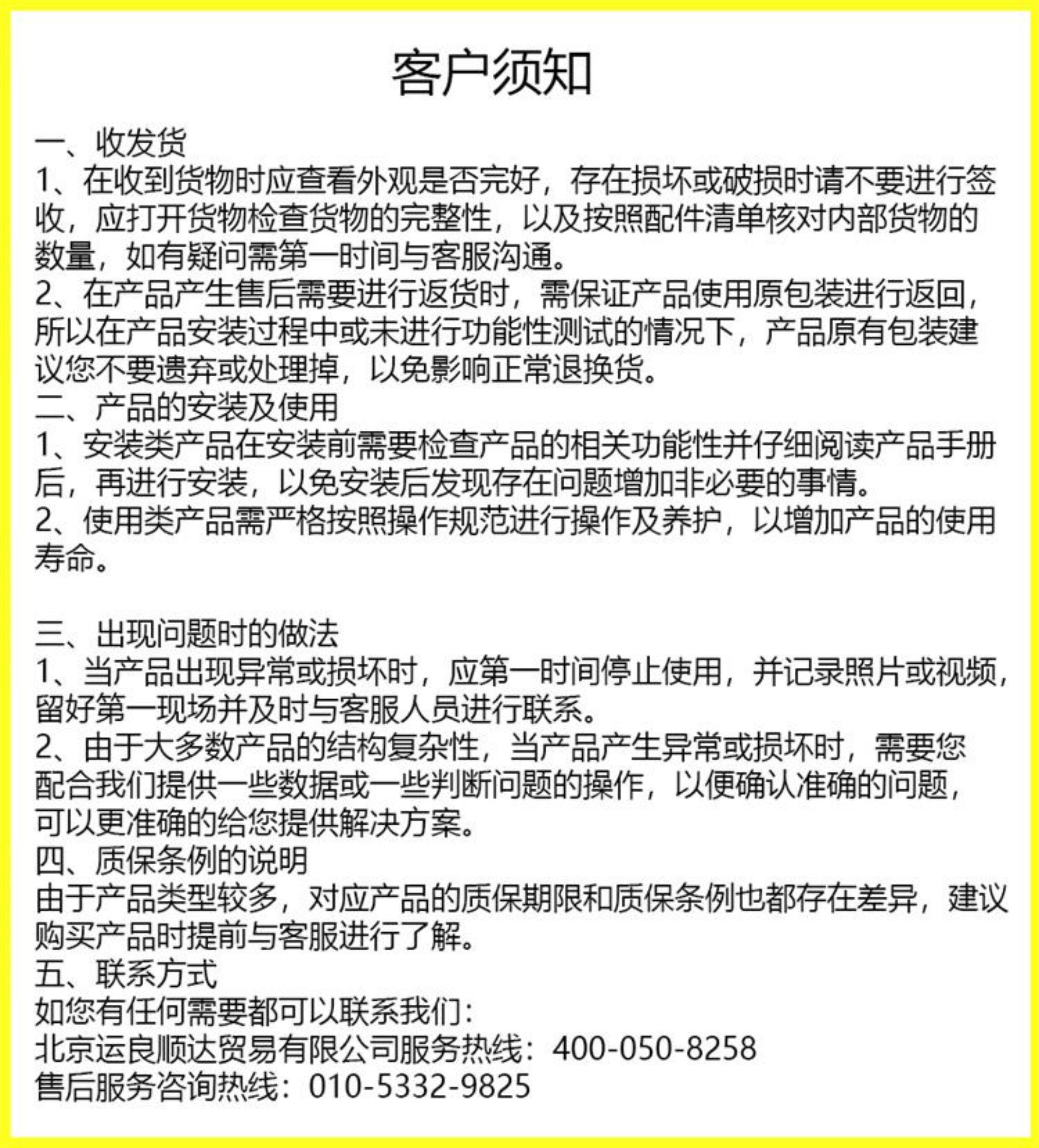 客户须知

一、收发货
1、在收到货物时应查看外观是否完好，存在损坏或破损时请不要进行签收，应打开货物检查货物的完整性，以及按照配件清单核对内部货物的数量，如有疑问需第一时间与客服沟通。
2、在产品产生售后需要进行返货时，需保证产品使用原包装进行返回，所以在产品安装过程中或未进行功能性测试的情况下，产品原有包装建议您不要遗弃或处理掉，以免影响正常退换货。
二、产品的安装及使用
1、安装类产品在安装前需要检查产品的相关功能性并仔细阅读产品手册后，再进行安装，以免安装后发现存在问题增加非必要的事情。
2、使用类产品需严格按照操作规范进行操作及养护，以增加产品的使用寿命。

三、出现问题时的做法
1、当产品出现异常或损坏时，应第一时间停止使用，并记录照片或视频，留好第一现场并及时与客服人员进行联系。
2、由于大多数产品的结构复杂性，当产品产生异常或损坏时，需要您配合我们提供一些数据或一些判断问题的操作，以便确认准确的问题，可以更准确的给您提供解决方案。
四、质保条例的说明
由于产品类型较多，对应产品的质保期限和质保条例也都存在差异，建议购买产品时提前与客服进行了解。
五、联系方式
如您有任何需要都可以联系我们：
北京运良顺达贸易有限公司服务热线：400-050-8258
售后服务咨询热线：010-5332-9825